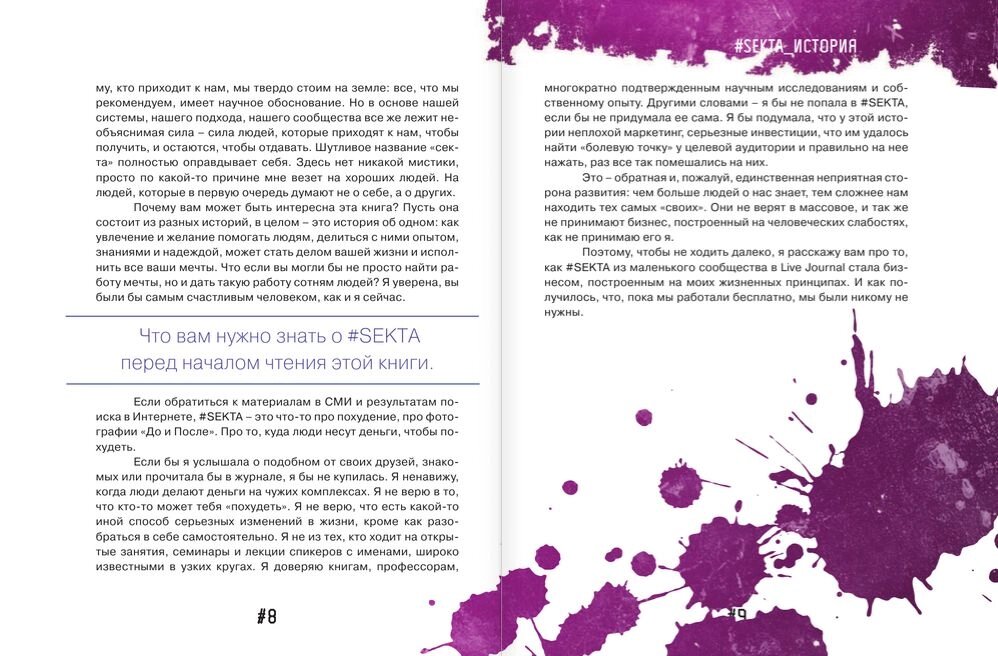 му, кто приходит к нам, мы твердо стоим на земле: все, что мы рекомендуем, имеет научное обоснование. Но в основе нашей системы, нашего подхода, нашего сообщества все же лежит необъяснимая сила – сила людей, которые приходят к нам, чтобы получить, и остаются, чтобы отдавать. Шутливое название «секта» полностью оправдывает себя. Здесь нет никакой мистики, просто по какой-то причине мне везет на хороших людей. На людей, которые в первую очередь думают не о себе, а о других.

Почему вам может быть интересна эта книга? Пусть она состоит из разных историй, в целом – это история об одном: как увлечение и желание помогать людям, делиться с ними опытом, знаниями и надеждой, может стать делом вашей жизни и исполнить все ваши мечты. Что если вы могли бы не просто найти работу мечты, но и дать такую работу сотням людей? Я уверена, вы были бы самым счастливым человеком, как и я сейчас.

Что вам нужно знать о #SEKTA перед началом чтения этой книги.

Если обратиться к материалам в СМИ и результатам поиска в Интернете, #SEKTA – это что-то про похудение, про фотографии «До и После». Про то, куда люди несут деньги, чтобы похудеть.

Если бы я услышала о подобном от своих друзей, знакомых или прочитала бы в журнале, я бы не купилась. Я ненавижу, когда люди делают деньги на чужих комплексах. Я не верю в то, что кто-то может тебя «похудеть». Я не верю, что есть какой-то иной способ серьезных изменений в жизни, кроме как разобраться в себе самостоятельно. Я не из тех, кто ходит на открытые занятия, семинары и лекции спикеров с именами, широко известными в узких кругах. Я доверяю книгам, профессорам,

#8

#SEKTA_ИСТОРИЯ

многократно подтвержденным научным исследованиям и собственному опыту. Другими словами – я бы не попала в #SEKTA, если бы не придумала ее сама. Я бы подумала, что у этой истории неплохой маркетинг, серьезные инвестиции, что им удалось найти «болевую точку» у целевой аудитории и правильно на нее нажать, раз все так помешались на них.

Это – обратная и, пожалуй, единственная неприятная сторона развития: чем больше людей о нас знает, тем сложнее нам находить тех самых «своих». Они не верят в массовое, и так же не принимают бизнес, построенный на человеческих слабостях, как не принимаю его я.

Поэтому, чтобы не ходить далеко, я расскажу вам про то, как #SEKTA из маленького сообщества в Live Journal стала бизнесом, построенным на моих жизненных принципах. И как получилось, что, пока мы работали бесплатно, мы были никому не нужны.

#9